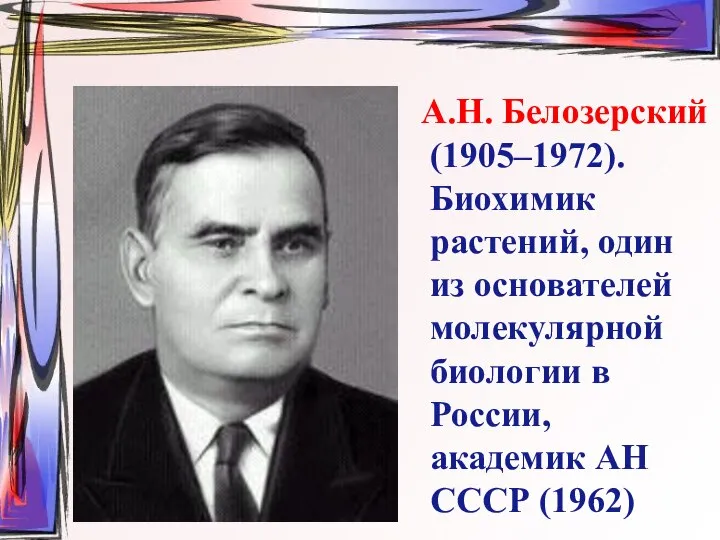 А.Н. Белозерский (1905–1972). Биохимик растений, один из основателей молекулярной биологии в России, академик АН СССР (1962)